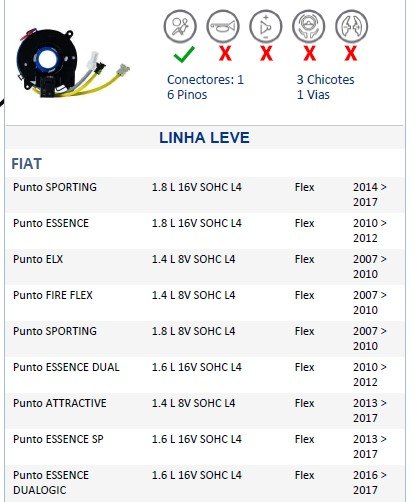 Conectores: 1
6 Pinos

3 Chicotes
1 Vias

LINHA LEVE

FIAT

| | | | |
|---|---|---|---|
| Punto SPORTING | 1.8 L 16V SOHC L4 | Flex | 2014 > 2017 |
| Punto ESSENCE | 1.8 L 16V SOHC L4 | Flex | 2010 > 2012 |
| Punto ELX | 1.4 L 8V SOHC L4 | Flex | 2007 > 2010 |
| Punto FIRE FLEX | 1.4 L 8V SOHC L4 | Flex | 2007 > 2010 |
| Punto SPORTING | 1.8 L 8V SOHC L4 | Flex | 2007 > 2010 |
| Punto ESSENCE DUAL | 1.6 L 16V SOHC L4 | Flex | 2010 > 2012 |
| Punto ATTRACTIVE | 1.4 L 8V SOHC L4 | Flex | 2013 > 2017 |
| Punto ESSENCE SP | 1.6 L 16V SOHC L4 | Flex | 2013 > 2017 |
| Punto ESSENCE DUALOGIC | 1.6 L 16V SOHC L4 | Flex | 2016 > 2017 |